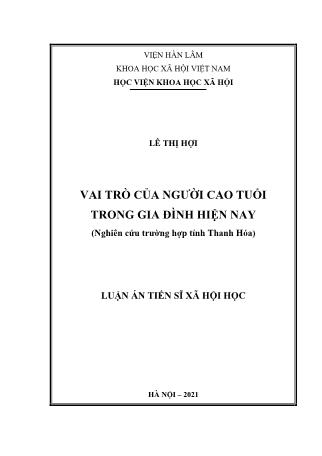 VIỆN HÀN LÂM
KHOA HỌC XÃ HỘI VIỆT NAM
HỌC VIỆN KHOA HỌC XÃ HỘI

LÊ THỊ HỢI

VAI TRÒ CỦA NGƯỜI CAO TUỔI
TRONG GIA ĐÌNH HIỆN NAY
(Nghiên cứu trường hợp tỉnh Thanh Hóa)

LUẬN ÁN TIẾN SĨ XÃ HỘI HỌC

HÀ NỘI – 2021